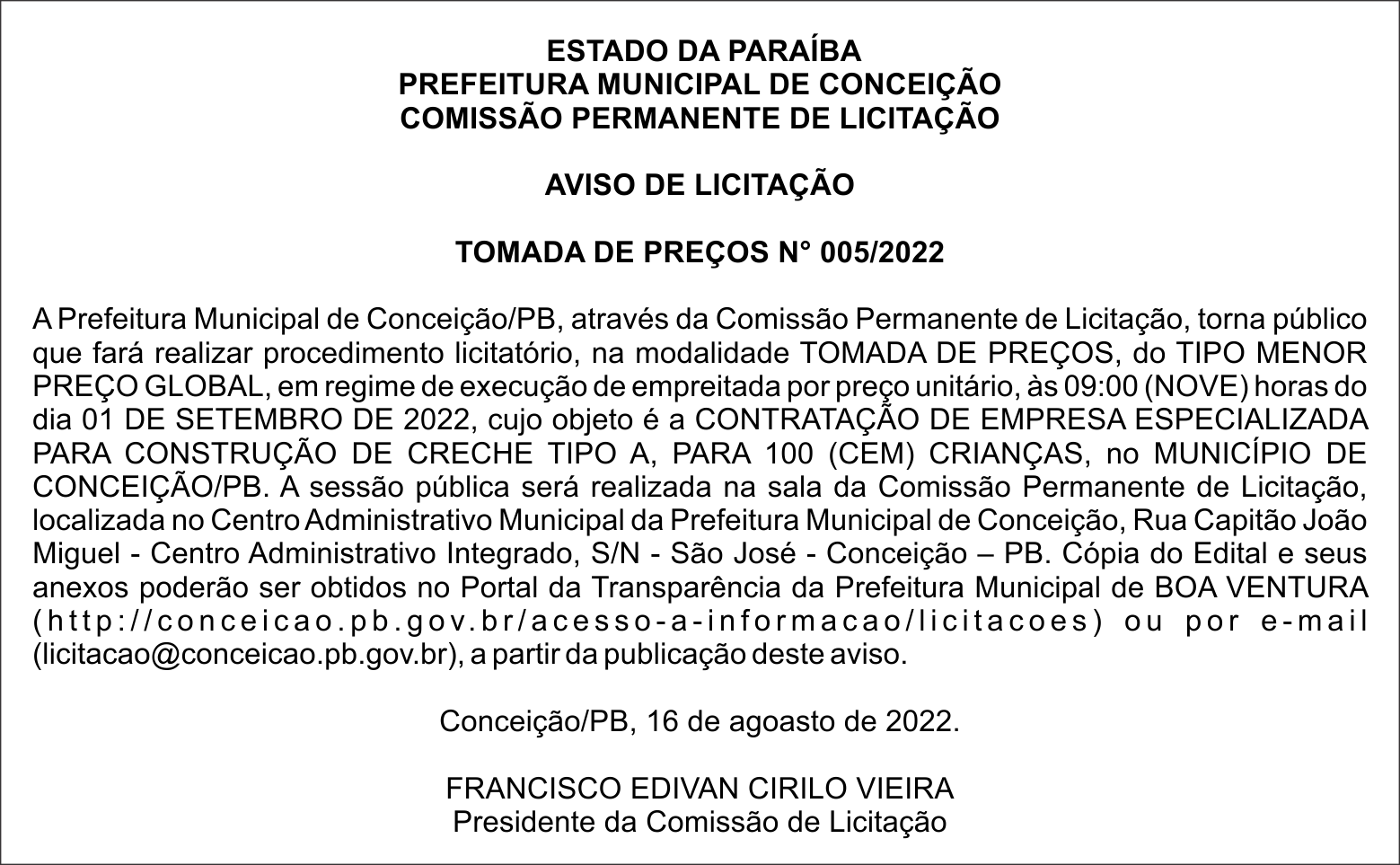 ESTADO DA PARAÍBA
PREFEITURA MUNICIPAL DE CONCEIÇÃO
COMISSÃO PERMANENTE DE LICITAÇÃO

AVISO DE LICITAÇÃO

TOMADA DE PREÇOS N° 005/2022

A Prefeitura Municipal de Conceição/PB, através da Comissão Permanente de Licitação, torna público que fará realizar procedimento licitatório, na modalidade TOMADA DE PREÇOS, do TIPO MENOR PREÇO GLOBAL, em regime de execução de empreitada por preço unitário, às 09:00 (NOVE) horas do dia 01 DE SETEMBRO DE 2022, cujo objeto é a CONTRATAÇÃO DE EMPRESA ESPECIALIZADA PARA CONSTRUÇÃO DE CRECHE TIPO A, PARA 100 (CEM) CRIANÇAS, no MUNICÍPIO DE CONCEIÇÃO/PB. A sessão pública será realizada na sala da Comissão Permanente de Licitação, localizada no Centro Administrativo Municipal da Prefeitura Municipal de Conceição, Rua Capitão João Miguel - Centro Administrativo Integrado, S/N - São José - Conceição – PB. Cópia do Edital e seus anexos poderão ser obtidos no Portal da Transparência da Prefeitura Municipal de BOA VENTURA (http://conceicao.pb.gov.br/acesso-a-informacao/licitacoes) ou por e-mail (licitacao@conceicao.pb.gov.br), a partir da publicação deste aviso.

Conceição/PB, 16 de agoasto de 2022.

FRANCISCO EDIVAN CIRILO VIEIRA
Presidente da Comissão de Licitação